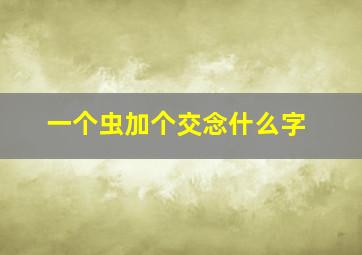 一个虫加个交念什么字